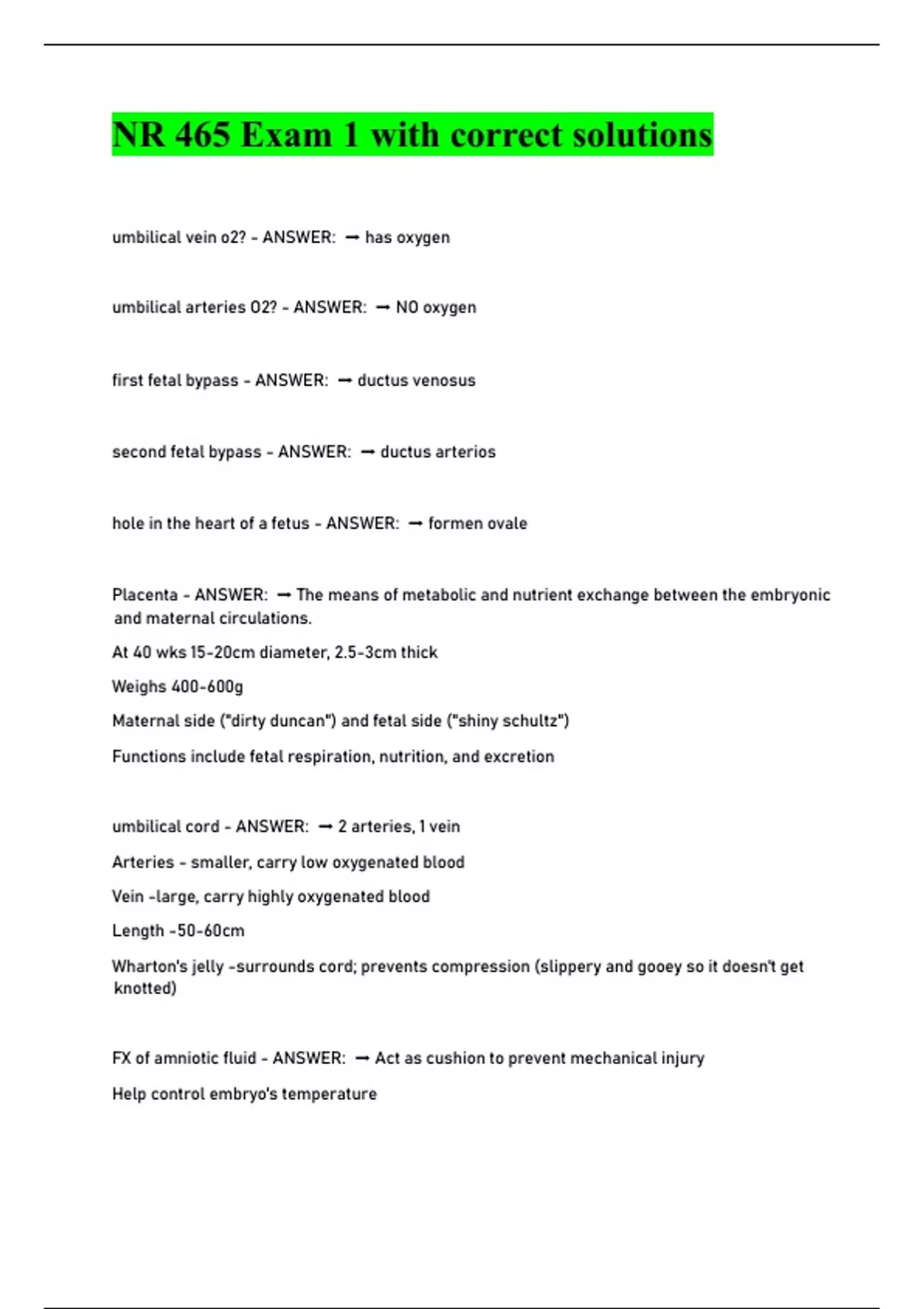 NR 465 Exam 1 with correct solutions

umbilical vein o2? - ANSWER: → has oxygen

umbilical arteries O2? - ANSWER: → NO oxygen

first fetal bypass - ANSWER: → ductus venosus

second fetal bypass - ANSWER: → ductus arterios

hole in the heart of a fetus - ANSWER: → formen ovale

Placenta - ANSWER: → The means of metabolic and nutrient exchange between the embryonic and maternal circulations.

At 40 wks 15-20cm diameter, 2.5-3cm thick

Weighs 400-600g

Maternal side ("dirty duncan") and fetal side ("shiny schultz")

Functions include fetal respiration, nutrition, and excretion

umbilical cord - ANSWER: → 2 arteries, 1 vein

Arteries - smaller, carry low oxygenated blood

Vein -large, carry highly oxygenated blood

Length -50-60cm

Wharton's jelly -surrounds cord; prevents compression (slippery and gooey so it doesn't get knotted)

FX of amniotic fluid - ANSWER: → Act as cushion to prevent mechanical injury

Help control embryo's temperature